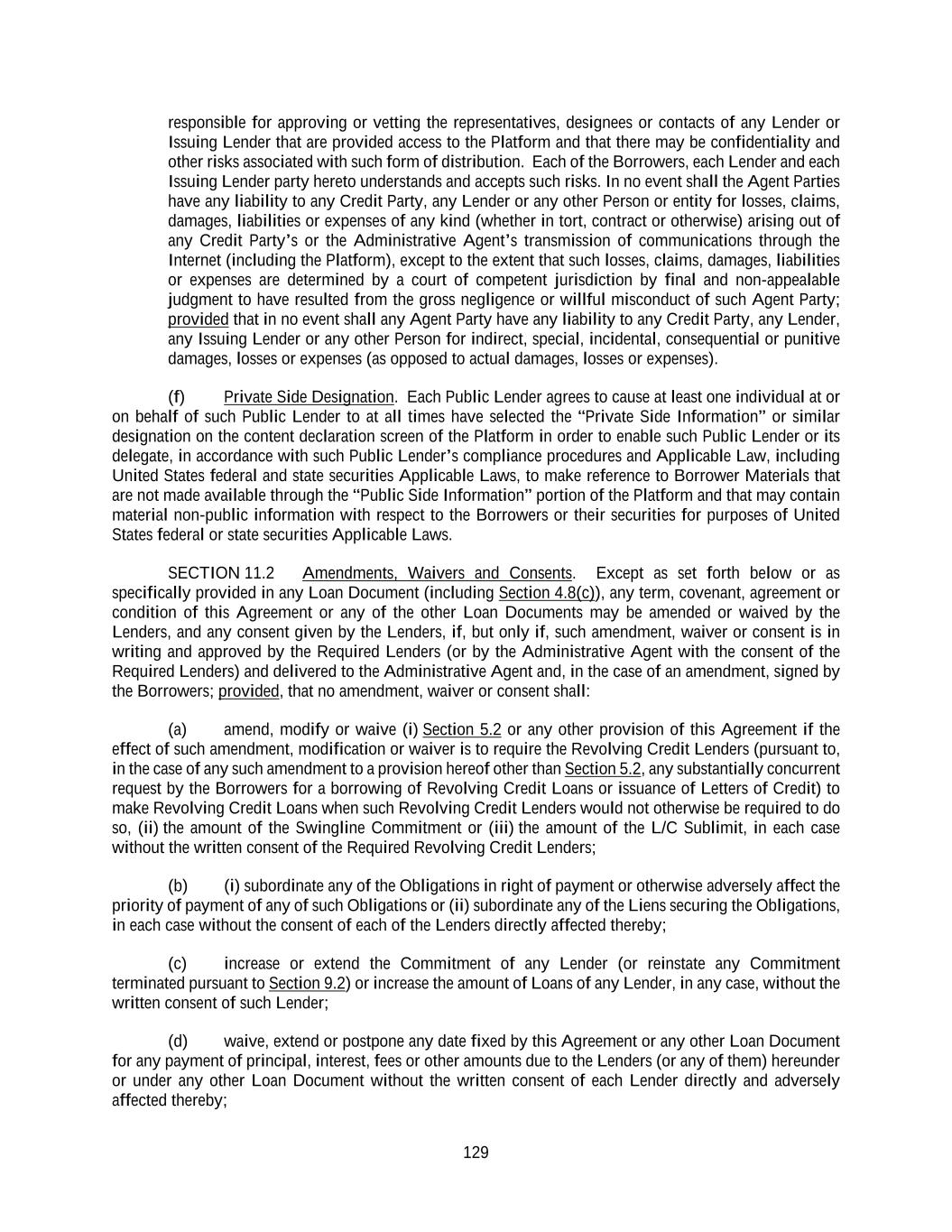 responsible for approving or vetting the representatives, designees or contacts of any Lender or Issuing Lender that are provided access to the Platform and that there may be confidentiality and other risks associated with such form of distribution. Each of the Borrowers, each Lender and each Issuing Lender party hereto understands and accepts such risks. In no event shall the Agent Parties have any liability to any Credit Party, any Lender or any other Person or entity for losses, claims, damages, liabilities or expenses of any kind (whether in tort, contract or otherwise) arising out of any Credit Party's or the Administrative Agent's transmission of communications through the Internet (including the Platform), except to the extent that such losses, claims, damages, liabilities or expenses are determined by a court of competent jurisdiction by final and non-appealable judgment to have resulted from the gross negligence or willful misconduct of such Agent Party; provided that in no event shall any Agent Party have any liability to any Credit Party, any Lender, any Issuing Lender or any other Person for indirect, special, incidental, consequential or punitive damages, losses or expenses (as opposed to actual damages, losses or expenses).

(f) Private Side Designation. Each Public Lender agrees to cause at least one individual at or on behalf of such Public Lender to at all times have selected the "Private Side Information" or similar designation on the content declaration screen of the Platform in order to enable such Public Lender or its delegate, in accordance with such Public Lender's compliance procedures and Applicable Law, including United States federal and state securities Applicable Laws, to make reference to Borrower Materials that are not made available through the "Public Side Information" portion of the Platform and that may contain material non-public information with respect to the Borrowers or their securities for purposes of United States federal or state securities Applicable Laws.

SECTION 11.2 Amendments, Waivers and Consents. Except as set forth below or as specifically provided in any Loan Document (including Section 4.8(c)), any term, covenant, agreement or condition of this Agreement or any of the other Loan Documents may be amended or waived by the Lenders, and any consent given by the Lenders, if, but only if, such amendment, waiver or consent is in writing and approved by the Required Lenders (or by the Administrative Agent with the consent of the Required Lenders) and delivered to the Administrative Agent and, in the case of an amendment, signed by the Borrowers; provided, that no amendment, waiver or consent shall:

(a) amend, modify or waive (i) Section 5.2 or any other provision of this Agreement if the effect of such amendment, modification or waiver is to require the Revolving Credit Lenders (pursuant to, in the case of any such amendment to a provision hereof other than Section 5.2, any substantially concurrent request by the Borrowers for a borrowing of Revolving Credit Loans or issuance of Letters of Credit) to make Revolving Credit Loans when such Revolving Credit Lenders would not otherwise be required to do so, (ii) the amount of the Swingline Commitment or (iii) the amount of the L/C Sublimit, in each case without the written consent of the Required Revolving Credit Lenders;

(b) (i) subordinate any of the Obligations in right of payment or otherwise adversely affect the priority of payment of any of such Obligations or (ii) subordinate any of the Liens securing the Obligations, in each case without the consent of each of the Lenders directly affected thereby;

(c) increase or extend the Commitment of any Lender (or reinstate any Commitment terminated pursuant to Section 9.2) or increase the amount of Loans of any Lender, in any case, without the written consent of such Lender;

(d) waive, extend or postpone any date fixed by this Agreement or any other Loan Document for any payment of principal, interest, fees or other amounts due to the Lenders (or any of them) hereunder or under any other Loan Document without the written consent of each Lender directly and adversely affected thereby;

129